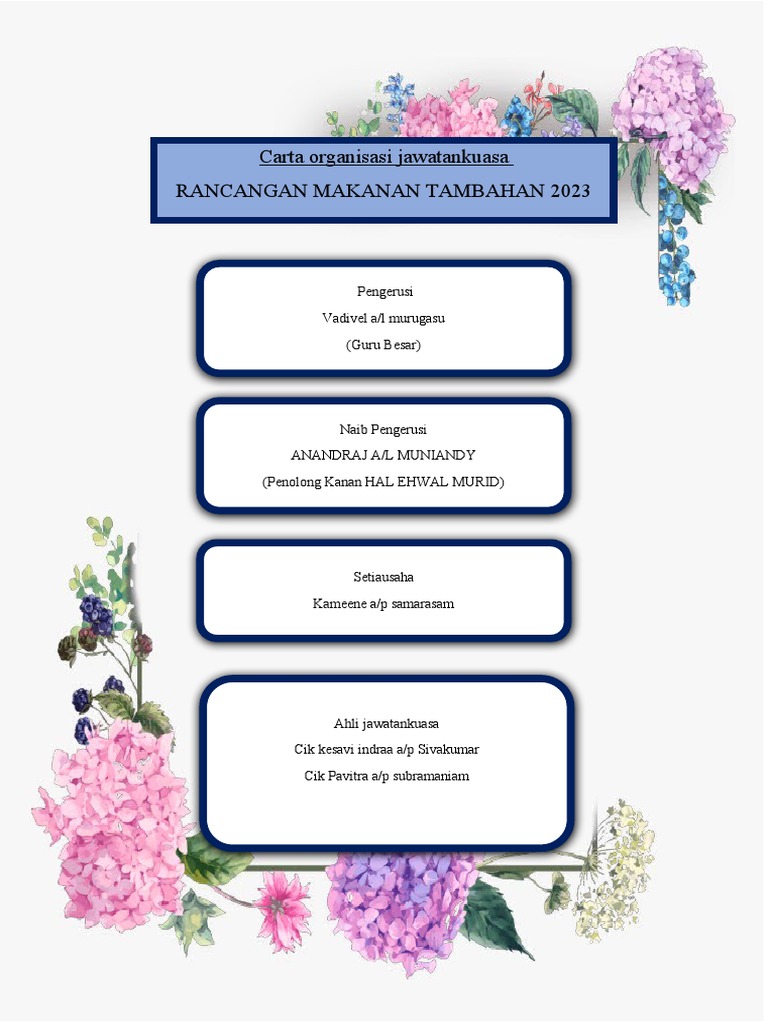 Carta organisasi jawatankuasa

RANCANGAN MAKANAN TAMBAHAN 2023

Pengerusi
Vadivel a/l murugasu
(Guru Besar)

Naib Pengerusi
ANANDRAJ A/L MUNIANDY
(Penolong Kanan HAL EHWAL MURID)

Setiausaha
Kameene a/p samarasam

Ahli jawatankuasa
Cik kesavi indraa a/p Sivakumar
Cik Pavitra a/p subramaniam